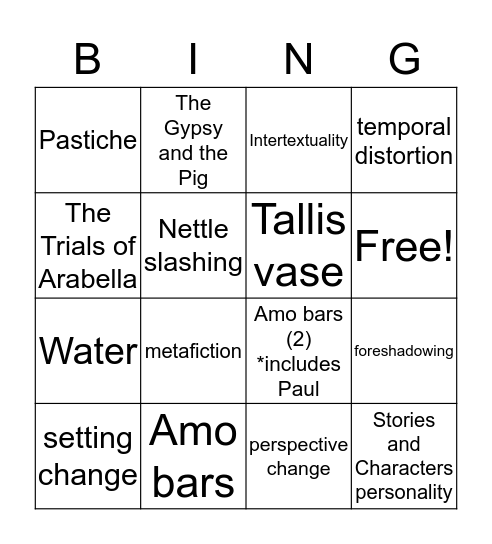 | B | I | N | G |
|---|---|---|---|
| Pastiche | The Gypsy and the Pig | Intertextuality | temporal distortion |
| The Trials of Arabella | Nettle slashing | Tallis vase | Free! |
| Water | metafiction | Amo bars (2) *includes Paul | foreshadowing |
| setting change | Amo bars | perspective change | Stories and Characters personality |